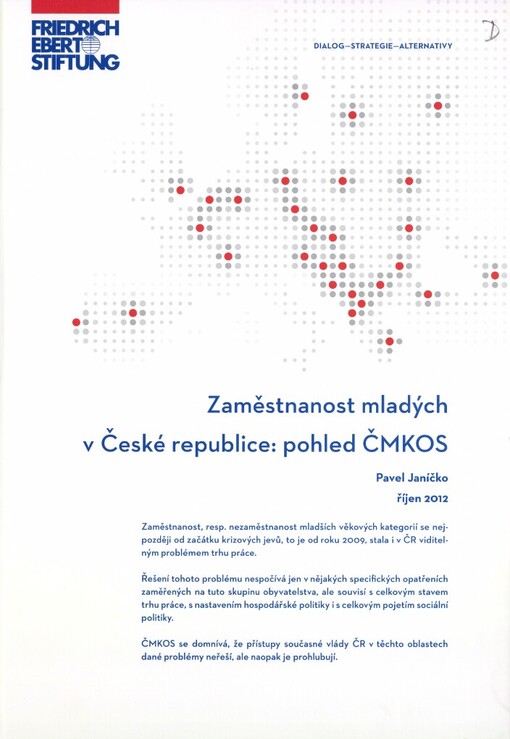 FRIEDRICH EBERT STIFTUNG

DIALOG—STRATEGIE—ALTERNATIVY

D

Zaměstnanost mladých v České republice: pohled ČMKOS

Pavel Janíčko

říjen 2012

Zaměstnanost, resp. nezaměstnanost mladších věkových kategorií se nejpozději od začátku krizových jevů, to je od roku 2009, stala i v ČR viditelným problémem trhu práce.

Řešení tohoto problému nespočívá jen v nějakých specifických opatřeních zaměřených na tuto skupinu obyvatelstva, ale souvisí s celkovým stavem trhu práce, s nastavením hospodářské politiky i s celkovým pojetím sociální politiky.

ČMKOS se domnívá, že přístupy současné vlády ČR v těchto oblastech dané problémy neřeší, ale naopak je prohlubují.